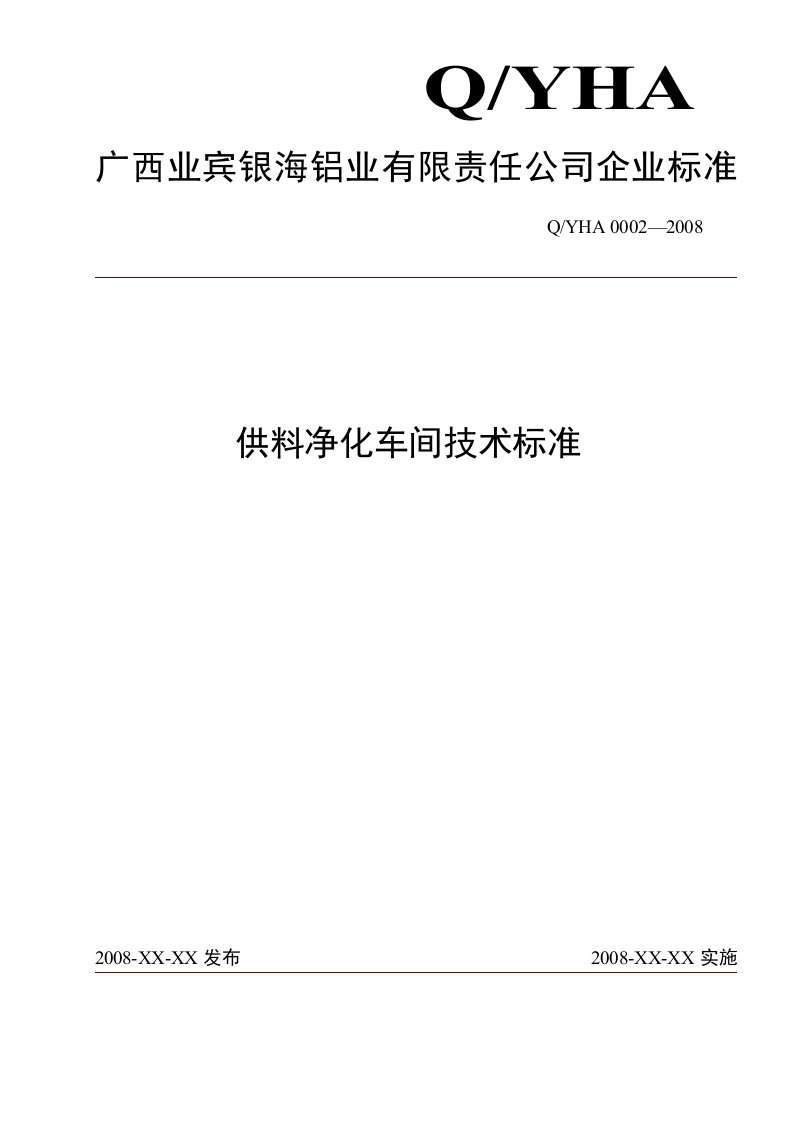 Q/YHA

广西业宾银海铝业有限责任公司企业标准

Q/YHA 0002—2008

供料净化车间技术标准

2008-XX-XX 发布

2008-XX-XX 实施